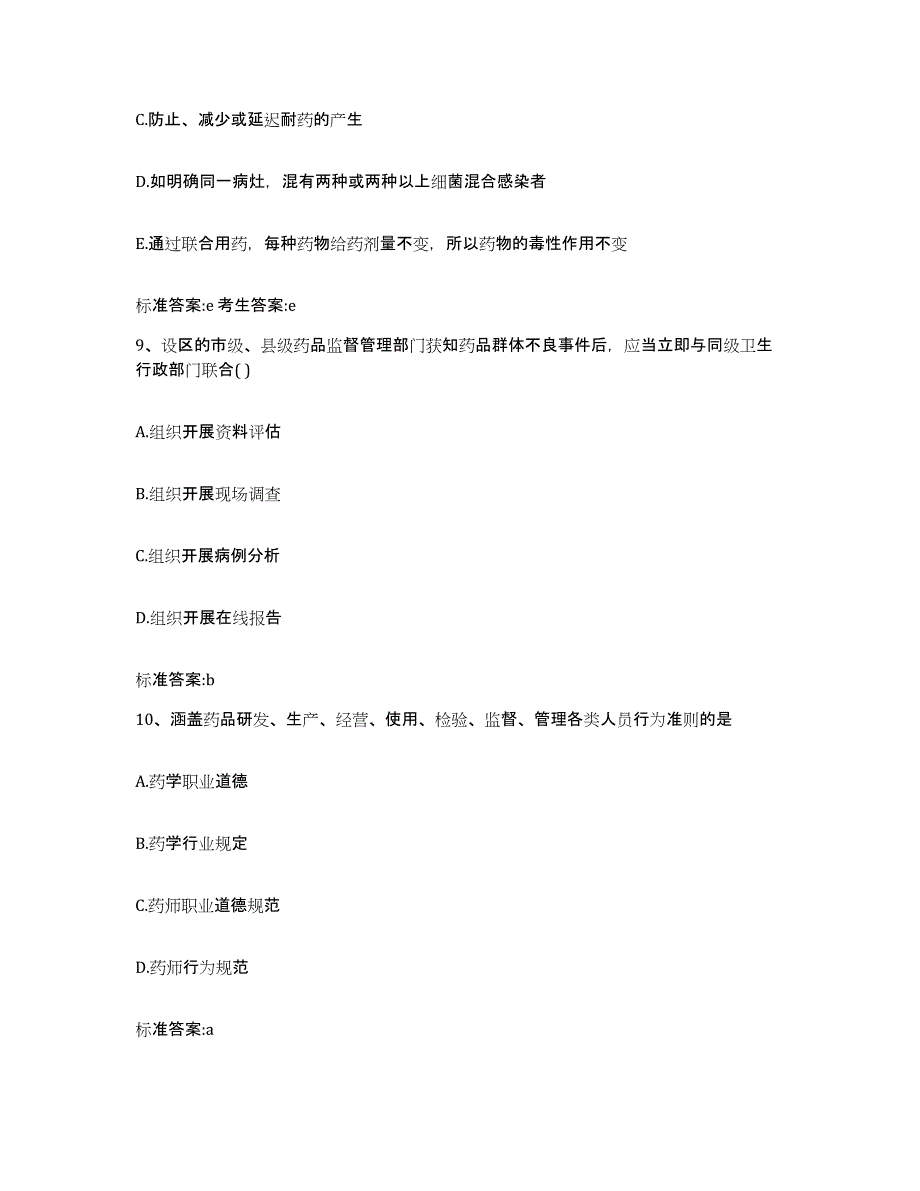 C.防止、减少或延迟耐药的产生

D.如明确同一病灶，混有两种或两种以上细菌混合感染者

E.通过联合用药，每种药物给药剂量不变，所以药物的毒性作用不变

标准答案:e 考生答案:e

9、设区的市级、县级药品监督管理部门获知药品群体不良事件后，应当立即与同级卫生行政部门联合( )

A.组织开展资料评估

B.组织开展现场调查

C.组织开展病例分析

D.组织开展在线报告

标准答案:b

10、涵盖药品研发、生产、经营、使用、检验、监督、管理各类人员行为准则的是

A.药学职业道德

B.药学行业规定

C.药师职业道德规范

D.药师行为规范

标准答案:a